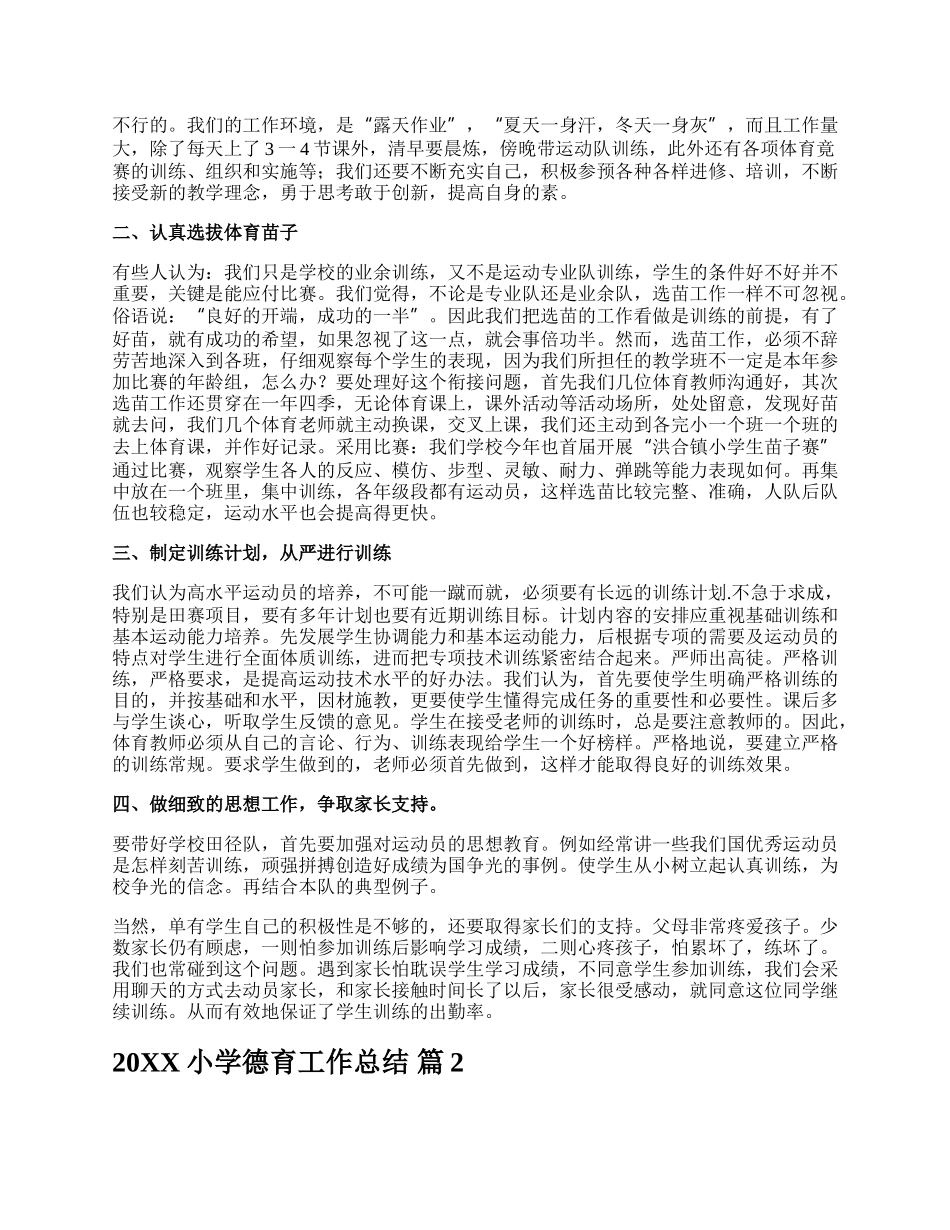 不行的。我们的工作环境，是“露天作业”，“夏天一身汗，冬天一身灰”，而且工作量大，除了每天上了3一4节课外，清早要晨炼，傍晚带运动队训练，此外还有各项体育竞赛的训练、组织和实施等；我们还要不断充实自己，积极参预各种各样进修、培训，不断接受新的教学理念，勇于思考敢于创新，提高自身的素。

二、认真选拔体育苗子

有些人认为：我们只是学校的业余训练，又不是运动专业队训练，学生的条件好不好并不重要，关键是能应付比赛。我们觉得，不论是专业队还是业余队，选苗工作一样不可忽视。俗语说：“良好的开端，成功的一半”。因此我们把选苗的工作看做是训练的前提，有了好苗，就有成功的希望，如果忽视了这一点，就会事倍功半。然而，选苗工作，必须不辞劳苦地深入到各班，仔细观察每个学生的表现，因为我们所担任的教学班不一定是本年参加比赛的年龄组，怎么办？要处理好这个衔接问题，首先我们几位体育教师沟通好，其次选苗工作还贯穿在一年四季，无论体育课上，课外活动等活动场所，处处留意，发现好苗就去问，我们几个体育老师就主动换课，交叉上课，我们还主动到各完小一个班一个班的去上体育课，并作好记录。采用比赛：我们学校今年也首届开展“洪合镇小学生苗子赛”通过比赛，观察学生各人的反应、模仿、步型、灵敏、耐力、弹跳等能力表现如何。再集中放在一个班里，集中训练，各年级段都有运动员，这样选苗比较完整、准确，人队后队伍也较稳定，运动水平也会提高得更快。

三、制定训练计划，从严进行训练

我们认为高水平运动员的培养，不可能一蹴而就，必须要有长远的训练计划.不急于求成，特别是田赛项目，要有多年计划也要有近期训练目标。计划内容的安排应重视基础训练和基本运动能力培养。先发展学生协调能力和基本运动能力，后根据专项的需要及运动员的特点对学生进行全面体质训练，进而把专项技术训练紧密结合起来。严师出高徒。严格训练，严格要求，是提高运动技术水平的好办法。我们认为，首先要使学生明确严格训练的目的，并按基础和水平，因材施教，更要使学生懂得完成任务的重要性和必要性。课后多与学生谈心，听取学生反馈的意见。学生在接受老师的训练时，总是要注意教师的。因此，体育教师必须从自己的言论、行为、训练表现给学生一个好榜样。严格地说，要建立严格的训练常规。要求学生做到的，老师必须首先做到，这样才能取得良好的训练效果。

四、做细致的思想工作，争取家长支持。

要带好学校田径队，首先要加强对运动员的思想教育。例如经常讲一些我们国优秀运动员是怎样刻苦训练，顽强拼搏创造好成绩为国争光的事例。使学生从小树立起认真训练，为校争光的信念。再结合本队的典型例子。

当然，单有学生自己的积极性是不够的，还要取得家长们的支持。父母非常疼爱孩子。少数家长仍有顾虑，一则怕参加训练后影响学习成绩，二则心疼孩子，怕累坏了，练坏了。我们也常碰到这个问题。遇到家长怕耽误学生学习成绩，不同意学生参加训练，我们会采用聊天的方式去动员家长，和家长接触时间长了以后，家长很受感动，就同意这位同学继续训练。从而有效地保证了学生训练的出勤率。

20XX 小学德育工作总结 篇 2